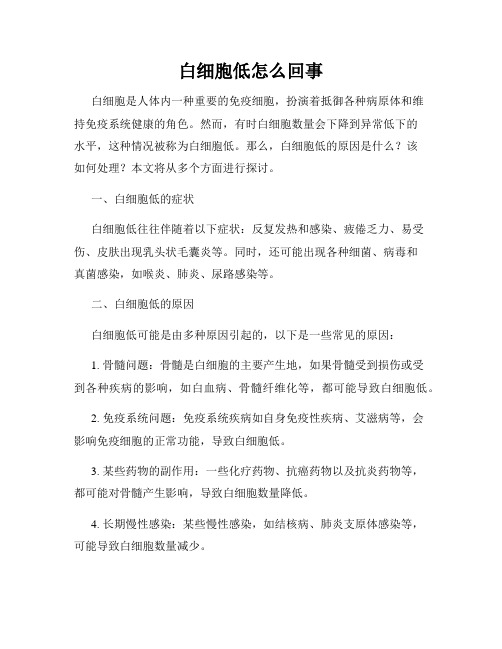 白细胞低怎么回事

白细胞是人体内一种重要的免疫细胞，扮演着抵御各种病原体和维持免疫系统健康的角色。然而，有时白细胞数量会下降到异常低下的水平，这种情况被称为白细胞低。那么，白细胞低的原因是什么？该如何处理？本文将从多个方面进行探讨。

一、白细胞低的症状

白细胞低往往伴随着以下症状：反复发热和感染、疲倦乏力、易受伤、皮肤出现乳头状毛囊炎等。同时，还可能出现各种细菌、病毒和真菌感染，如喉炎、肺炎、尿路感染等。

二、白细胞低的原因

白细胞低可能是由多种原因引起的，以下是一些常见的原因：

1. 骨髓问题：骨髓是白细胞的主要产生地，如果骨髓受到损伤或受到各种疾病的影响，如白血病、骨髓纤维化等，都可能导致白细胞低。

2. 免疫系统问题：免疫系统疾病如自身免疫性疾病、艾滋病等，会影响免疫细胞的正常功能，导致白细胞低。

3. 某些药物的副作用：一些化疗药物、抗癌药物以及抗炎药物等，都可能对骨髓产生影响，导致白细胞数量降低。

4. 长期慢性感染：某些慢性感染，如结核病、肺炎支原体感染等，可能导致白细胞数量减少。